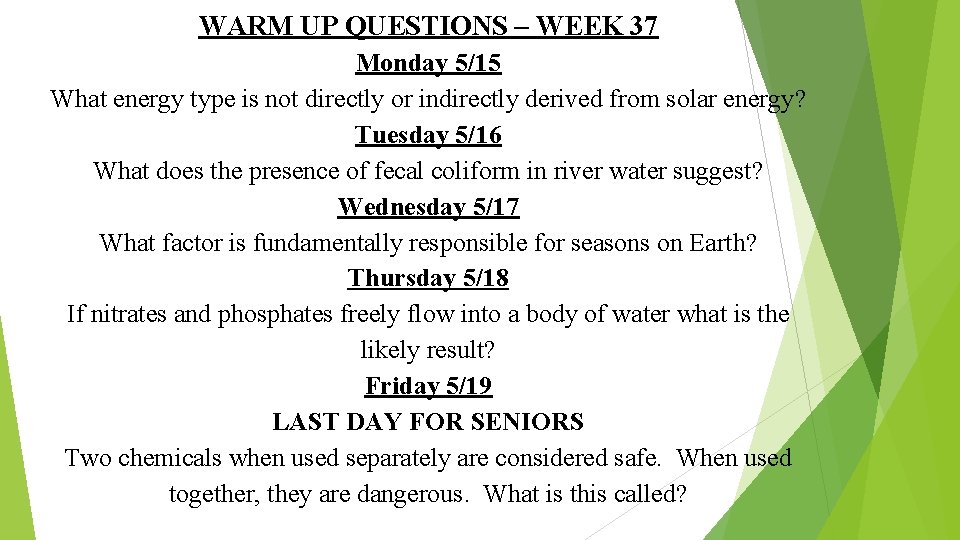 WARM UP QUESTIONS – WEEK 37

Monday 5/15

What energy type is not directly or indirectly derived from solar energy?

Tuesday 5/16

What does the presence of fecal coliform in river water suggest?

Wednesday 5/17

What factor is fundamentally responsible for seasons on Earth?

Thursday 5/18

If nitrates and phosphates freely flow into a body of water what is the likely result?

Friday 5/19

LAST DAY FOR SENIORS

Two chemicals when used separately are considered safe. When used together, they are dangerous. What is this called?